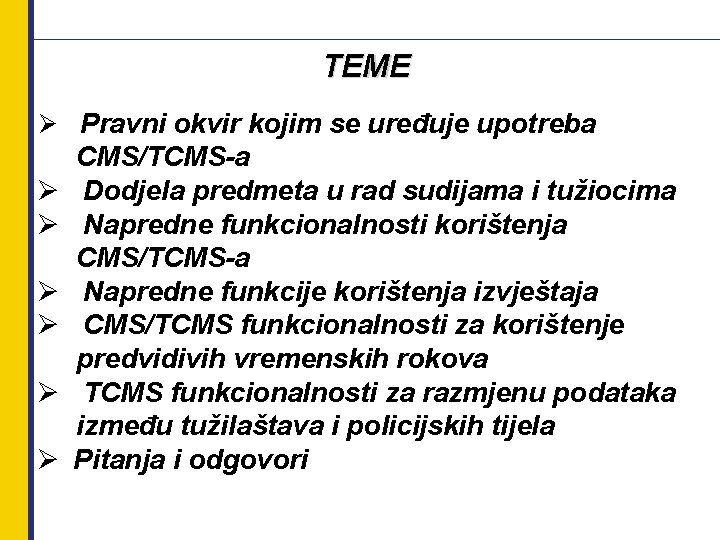 TEME

➢ Pravni okvir kojim se uređuje upotreba CMS/TCMS-a
➢ Dodjela predmeta u rad sudijama i tužiocima
➢ Napredne funkcionalnosti korištenja CMS/TCMS-a
➢ Napredne funkcije korištenja izvještaja
➢ CMS/TCMS funkcionalnosti za korištenje predvidivih vremenskih rokova
➢ TCMS funkcionalnosti za razmjenu podataka između tužilaštava i policijskih tijela
➢ Pitanja i odgovori